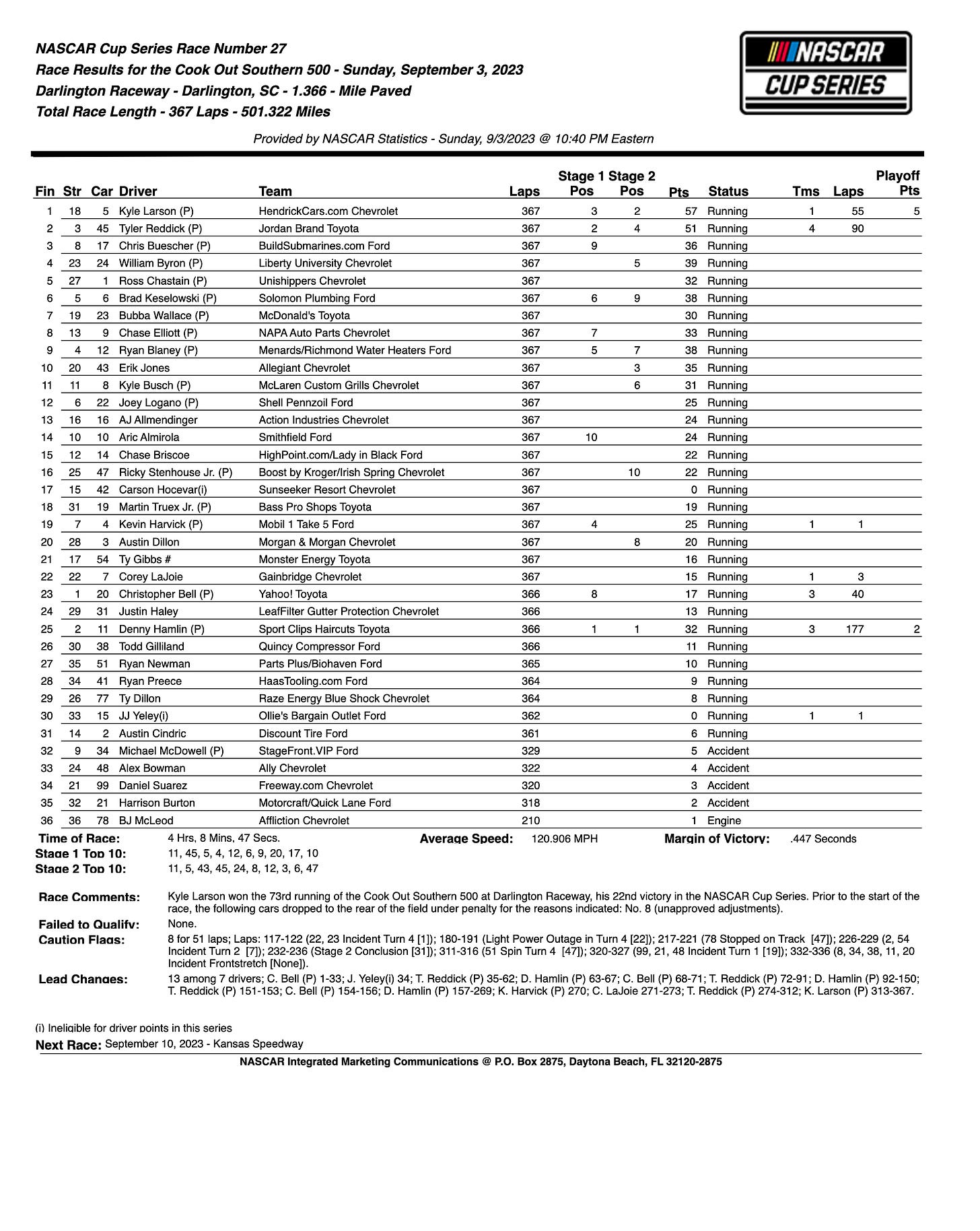 NASCAR Cup Series Race Number 27
Race Results for the Cook Out Southern 500 - Sunday, September 3, 2023
Darlington Raceway - Darlington, SC - 1.366 - Mile Paved
Total Race Length - 367 Laps - 501.322 Miles

NASCAR CUP SERIES

Provided by NASCAR Statistics - Sunday, 9/3/2023 @ 10:40 PM Eastern

| Fin | Str | Car | Driver | Team | Laps | Stage 1 Pos | Stage 2 Pos | Pts | Status | Tms | Laps | Playoff Pts |
|---|---|---|---|---|---|---|---|---|---|---|---|---|
| 1 | 18 | 5 | Kyle Larson (P) | HendrickCars.com Chevrolet | 367 | 3 | 2 | 57 | Running | 1 | 55 | 5 |
| 2 | 3 | 45 | Tyler Reddick (P) | Jordan Brand Toyota | 367 | 2 | 4 | 51 | Running | 4 | 90 | |
| 3 | 8 | 17 | Chris Buescher (P) | BuildSubmarines.com Ford | 367 | 9 | | 36 | Running | | | |
| 4 | 23 | 24 | William Byron (P) | Liberty University Chevrolet | 367 | | 5 | 39 | Running | | | |
| 5 | 27 | 1 | Ross Chastain (P) | Unishippers Chevrolet | 367 | | | 32 | Running | | | |
| 6 | 5 | 6 | Brad Keselowski (P) | Solomon Plumbing Ford | 367 | 6 | 9 | 38 | Running | | | |
| 7 | 19 | 23 | Bubba Wallace (P) | McDonald's Toyota | 367 | | | 30 | Running | | | |
| 8 | 13 | 9 | Chase Elliott (P) | NAPA Auto Parts Chevrolet | 367 | 7 | | 33 | Running | | | |
| 9 | 4 | 12 | Ryan Blaney (P) | Menards/Richmond Water Heaters Ford | 367 | 5 | 7 | 38 | Running | | | |
| 10 | 20 | 43 | Erik Jones | Allegiant Chevrolet | 367 | | 3 | 35 | Running | | | |
| 11 | 11 | 8 | Kyle Busch (P) | McLaren Custom Grills Chevrolet | 367 | | 6 | 31 | Running | | | |
| 12 | 6 | 22 | Joey Logano (P) | Shell Pennzoil Ford | 367 | | | 25 | Running | | | |
| 13 | 16 | 16 | AJ Allmendinger | Action Industries Chevrolet | 367 | | | 24 | Running | | | |
| 14 | 10 | 10 | Aric Almirola | Smithfield Ford | 367 | 10 | | 24 | Running | | | |
| 15 | 12 | 14 | Chase Briscoe | HighPoint.com/Lady in Black Ford | 367 | | | 22 | Running | | | |
| 16 | 25 | 47 | Ricky Stenhouse Jr. (P) | Boost by Kroger/Irish Spring Chevrolet | 367 | | 10 | 22 | Running | | | |
| 17 | 15 | 42 | Carson Hocevar(i) | Sunseeker Resort Chevrolet | 367 | | | 0 | Running | | | |
| 18 | 31 | 19 | Martin Truex Jr. (P) | Bass Pro Shops Toyota | 367 | | | 19 | Running | | | |
| 19 | 7 | 4 | Kevin Harvick (P) | Mobil 1 Take 5 Ford | 367 | 4 | | 25 | Running | 1 | 1 | |
| 20 | 28 | 3 | Austin Dillon | Morgan & Morgan Chevrolet | 367 | | 8 | 20 | Running | | | |
| 21 | 17 | 54 | Ty Gibbs # | Monster Energy Toyota | 367 | | | 16 | Running | | | |
| 22 | 22 | 7 | Corey LaJoie | Gainbridge Chevrolet | 367 | | | 15 | Running | 1 | 3 | |
| 23 | 1 | 20 | Christopher Bell (P) | Yahoo! Toyota | 366 | 8 | | 17 | Running | 3 | 40 | |
| 24 | 29 | 31 | Justin Haley | LeafFilter Gutter Protection Chevrolet | 366 | | | 13 | Running | | | |
| 25 | 2 | 11 | Denny Hamlin (P) | Sport Clips Haircuts Toyota | 366 | 1 | 1 | 32 | Running | 3 | 177 | 2 |
| 26 | 30 | 38 | Todd Gilliland | Quincy Compressor Ford | 366 | | | 11 | Running | | | |
| 27 | 35 | 51 | Ryan Newman | Parts Plus/Biohaven Ford | 365 | | | 10 | Running | | | |
| 28 | 34 | 41 | Ryan Preece | HaasTooling.com Ford | 364 | | | 9 | Running | | | |
| 29 | 26 | 77 | Ty Dillon | Raze Energy Blue Shock Chevrolet | 364 | | | 8 | Running | | | |
| 30 | 33 | 15 | JJ Yeley(i) | Ollie's Bargain Outlet Ford | 362 | | | 0 | Running | 1 | 1 | |
| 31 | 14 | 2 | Austin Cindric | Discount Tire Ford | 361 | | | 6 | Running | | | |
| 32 | 9 | 34 | Michael McDowell (P) | StageFront.VIP Ford | 329 | | | 5 | Accident | | | |
| 33 | 24 | 48 | Alex Bowman | Ally Chevrolet | 322 | | | 4 | Accident | | | |
| 34 | 21 | 99 | Daniel Suarez | Freeway.com Chevrolet | 320 | | | 3 | Accident | | | |
| 35 | 32 | 21 | Harrison Burton | Motorcraft/Quick Lane Ford | 318 | | | 2 | Accident | | | |
| 36 | 36 | 78 | BJ McLeod | Affliction Chevrolet | 210 | | | 1 | Engine | | | |

Time of Race: 4 Hrs, 8 Mins, 47 Secs. Average Speed: 120.906 MPH Margin of Victory: .447 Seconds
Stage 1 Top 10: 11, 45, 5, 4, 12, 6, 9, 20, 17, 10
Stage 2 Top 10: 11, 5, 43, 45, 24, 8, 12, 3, 6, 47

Race Comments: Kyle Larson won the 73rd running of the Cook Out Southern 500 at Darlington Raceway, his 22nd victory in the NASCAR Cup Series. Prior to the start of the race, the following cars dropped to the rear of the field under penalty for the reasons indicated: No. 8 (unapproved adjustments).
Failed to Qualify: None.
Caution Flags: 8 for 51 laps; Laps: 117-122 (22, 23 Incident Turn 4 [1]); 180-191 (Light Power Outage in Turn 4 [22]); 217-221 (78 Stopped on Track [47]); 226-229 (2, 54 Incident Turn 2 [7]); 232-236 (Stage 2 Conclusion [31]); 311-316 (51 Spin Turn 4 [47]); 320-327 (99, 21, 48 Incident Turn 1 [19]); 332-336 (8, 34, 38, 11, 20 Incident Frontstretch [None]).
Lead Changes: 13 among 7 drivers; C. Bell (P) 1-33; J. Yeley(i) 34; T. Reddick (P) 35-62; D. Hamlin (P) 63-67; C. Bell (P) 68-71; T. Reddick (P) 72-91; D. Hamlin (P) 92-150; T. Reddick (P) 151-153; C. Bell (P) 154-156; D. Hamlin (P) 157-269; K. Harvick (P) 270; C. LaJoie 271-273; T. Reddick (P) 274-312; K. Larson (P) 313-367.

(i) Ineligible for driver points in this series
Next Race: September 10, 2023 - Kansas Speedway
NASCAR Integrated Marketing Communications @ P.O. Box 2875, Daytona Beach, FL 32120-2875